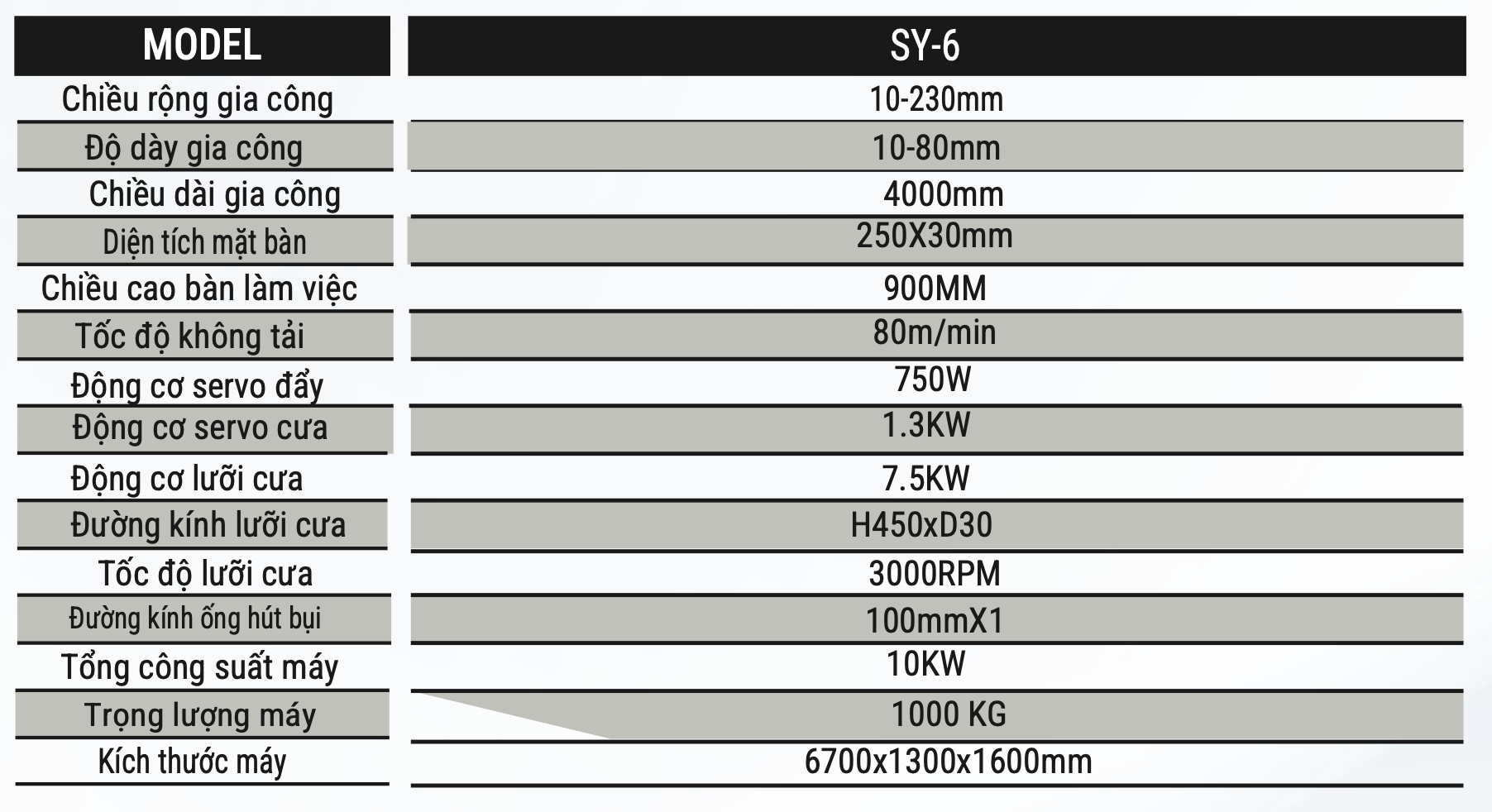 | MODEL | SY-6 |
|---|---|
| Chiều rộng gia công | 10-230mm |
| Độ dày gia công | 10-80mm |
| Chiều dài gia công | 4000mm |
| Diện tích mặt bàn | 250X30mm |
| Chiều cao bàn làm việc | 900MM |
| Tốc độ không tải | 80m/min |
| Động cơ servo đẩy | 750W |
| Động cơ servo cưa | 1.3KW |
| Động cơ lưỡi cưa | 7.5KW |
| Đường kính lưỡi cưa | H450xD30 |
| Tốc độ lưỡi cưa | 3000RPM |
| Đường kính ống hút bụi | 100mmX1 |
| Tổng công suất máy | 10KW |
| Trọng lượng máy | 1000 KG |
| Kích thước máy | 6700x1300x1600mm |